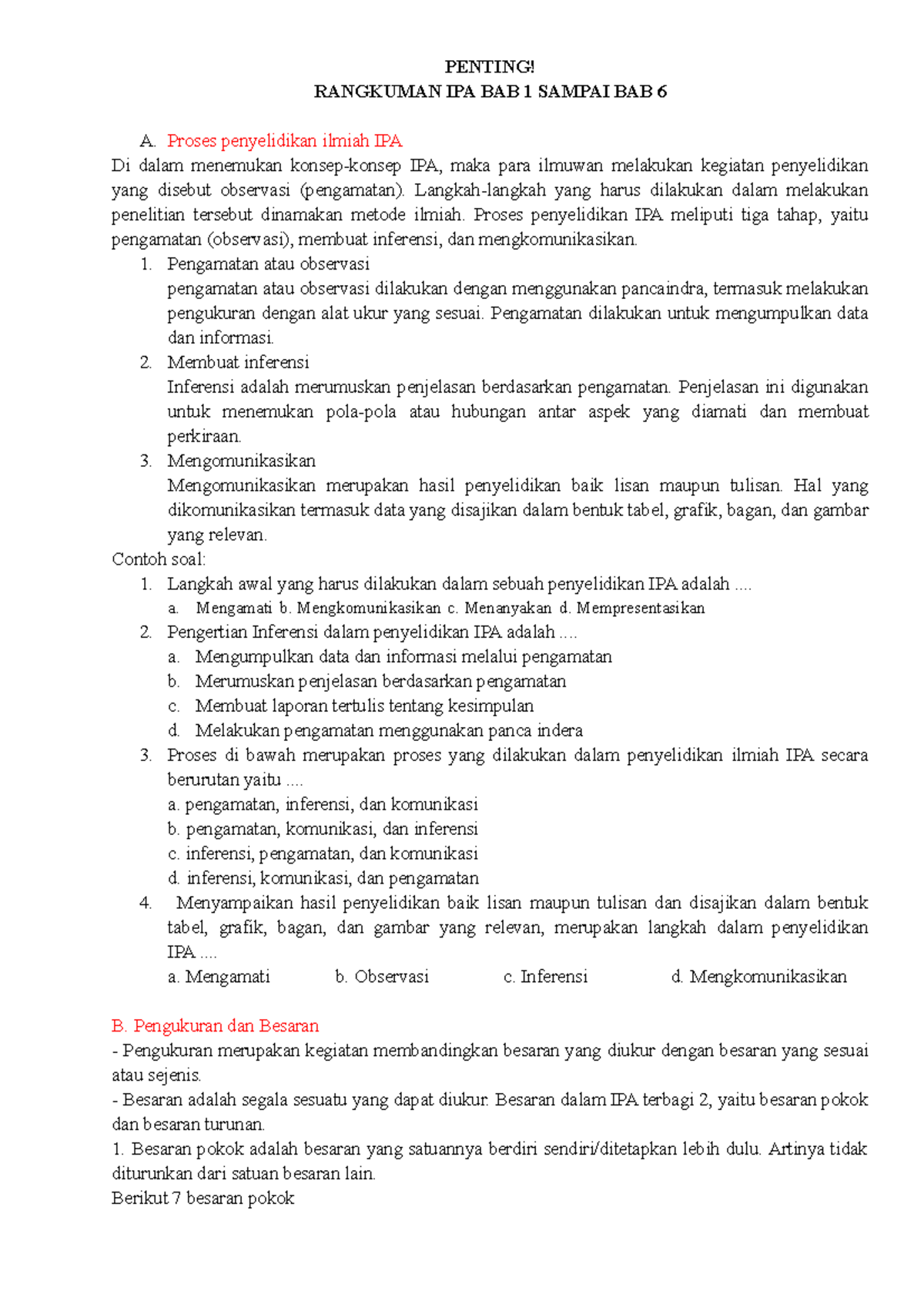 PENTING!
RANGKUMAN IPA BAB 1 SAMPAI BAB 6

A. Proses penyelidikan ilmiah IPA

Di dalam menemukan konsep-konsep IPA, maka para ilmuwan melakukan kegiatan penyelidikan yang disebut observasi (pengamatan). Langkah-langkah yang harus dilakukan dalam melakukan penelitian tersebut dinamakan metode ilmiah. Proses penyelidikan IPA meliputi tiga tahap, yaitu pengamatan (observasi), membuat inferensi, dan mengkomunikasikan.

1. Pengamatan atau observasi
pengamatan atau observasi dilakukan dengan menggunakan pancaindra, termasuk melakukan pengukuran dengan alat ukur yang sesuai. Pengamatan dilakukan untuk mengumpulkan data dan informasi.
2. Membuat inferensi
Inferensi adalah merumuskan penjelasan berdasarkan pengamatan. Penjelasan ini digunakan untuk menemukan pola-pola atau hubungan antar aspek yang diamati dan membuat perkiraan.
3. Mengomunikasikan
Mengomunikasikan merupakan hasil penyelidikan baik lisan maupun tulisan. Hal yang dikomunikasikan termasuk data yang disajikan dalam bentuk tabel, grafik, bagan, dan gambar yang relevan.

Contoh soal:
1. Langkah awal yang harus dilakukan dalam sebuah penyelidikan IPA adalah ....
a. Mengamati b. Mengkomunikasikan c. Menanyakan d. Mempresentasikan
2. Pengertian Inferensi dalam penyelidikan IPA adalah ....
a. Mengumpulkan data dan informasi melalui pengamatan
b. Merumuskan penjelasan berdasarkan pengamatan
c. Membuat laporan tertulis tentang kesimpulan
d. Melakukan pengamatan menggunakan panca indera
3. Proses di bawah merupakan proses yang dilakukan dalam penyelidikan ilmiah IPA secara berurutan yaitu ....
a. pengamatan, inferensi, dan komunikasi
b. pengamatan, komunikasi, dan inferensi
c. inferensi, pengamatan, dan komunikasi
d. inferensi, komunikasi, dan pengamatan
4. Menyampaikan hasil penyelidikan baik lisan maupun tulisan dan disajikan dalam bentuk tabel, grafik, bagan, dan gambar yang relevan, merupakan langkah dalam penyelidikan IPA ....
a. Mengamati b. Observasi c. Inferensi d. Mengkomunikasikan

B. Pengukuran dan Besaran

- Pengukuran merupakan kegiatan membandingkan besaran yang diukur dengan besaran yang sesuai atau sejenis.
- Besaran adalah segala sesuatu yang dapat diukur. Besaran dalam IPA terbagi 2, yaitu besaran pokok dan besaran turunan.
1. Besaran pokok adalah besaran yang satuannya berdiri sendiri/ditetapkan lebih dulu. Artinya tidak diturunkan dari satuan besaran lain.
Berikut 7 besaran pokok